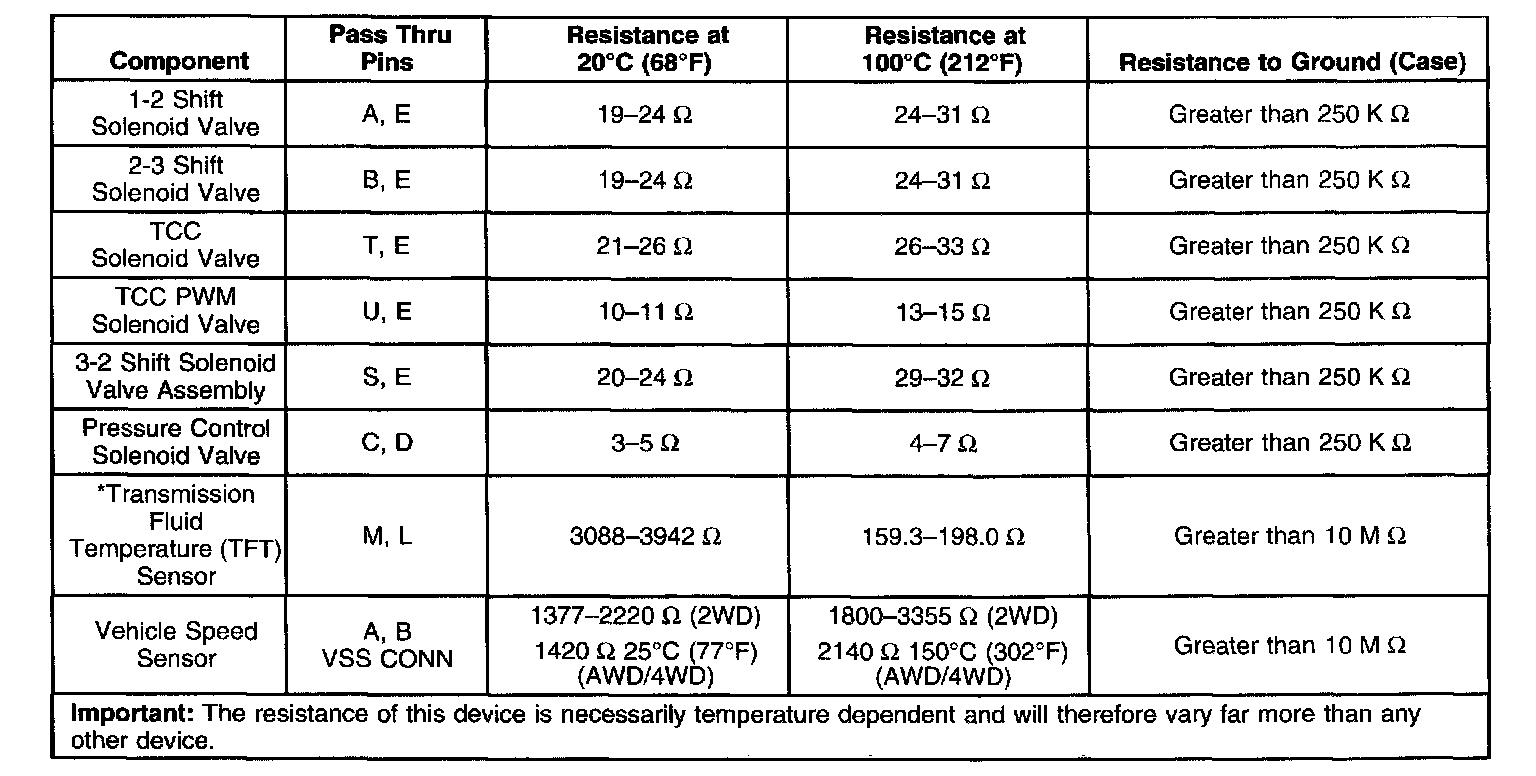 | Component | Pass Thru Pins | Resistance at 20°C (68°F) | Resistance at 100°C (212°F) | Resistance to Ground (Case) |
|---|---|---|---|---|
| 1-2 Shift Solenoid Valve | A, E | 19–24 Ω | 24–31 Ω | Greater than 250 K Ω |
| 2-3 Shift Solenoid Valve | B, E | 19–24 Ω | 24–31 Ω | Greater than 250 K Ω |
| TCC Solenoid Valve | T, E | 21–26 Ω | 26–33 Ω | Greater than 250 K Ω |
| TCC PWM Solenoid Valve | U, E | 10–11 Ω | 13–15 Ω | Greater than 250 K Ω |
| 3-2 Shift Solenoid Valve Assembly | S, E | 20–24 Ω | 29–32 Ω | Greater than 250 K Ω |
| Pressure Control Solenoid Valve | C, D | 3–5 Ω | 4–7 Ω | Greater than 250 K Ω |
| *Transmission Fluid Temperature (TFT) Sensor | M, L | 3088–3942 Ω | 159.3–198.0 Ω | Greater than 10 M Ω |
| Vehicle Speed Sensor | A, B VSS CONN | 1377–2220 Ω (2WD) 1420 Ω 25°C (77°F) (AWD/4WD) | 1800–3355 Ω (2WD) 2140 Ω 150°C (302°F) (AWD/4WD) | Greater than 10 M Ω |

**Important:** The resistance of this device is necessarily temperature dependent and will therefore vary far more than any other device.